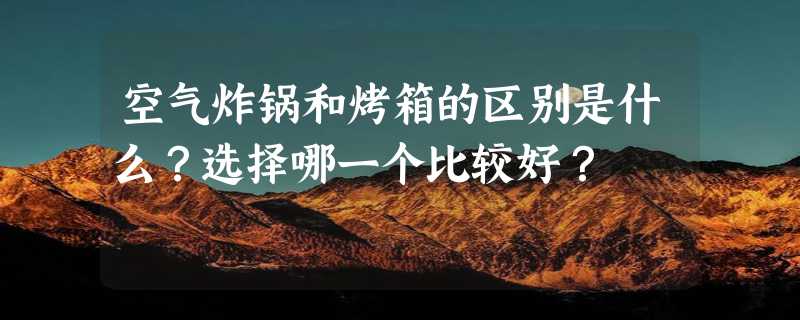 空气炸锅和烤箱的区别是什么？选择哪一个比较好？